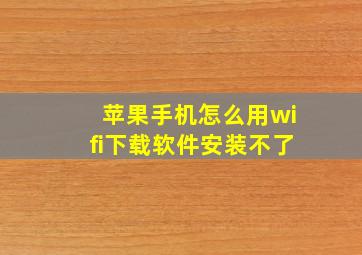 苹果手机怎么用wifi下载软件安装不了